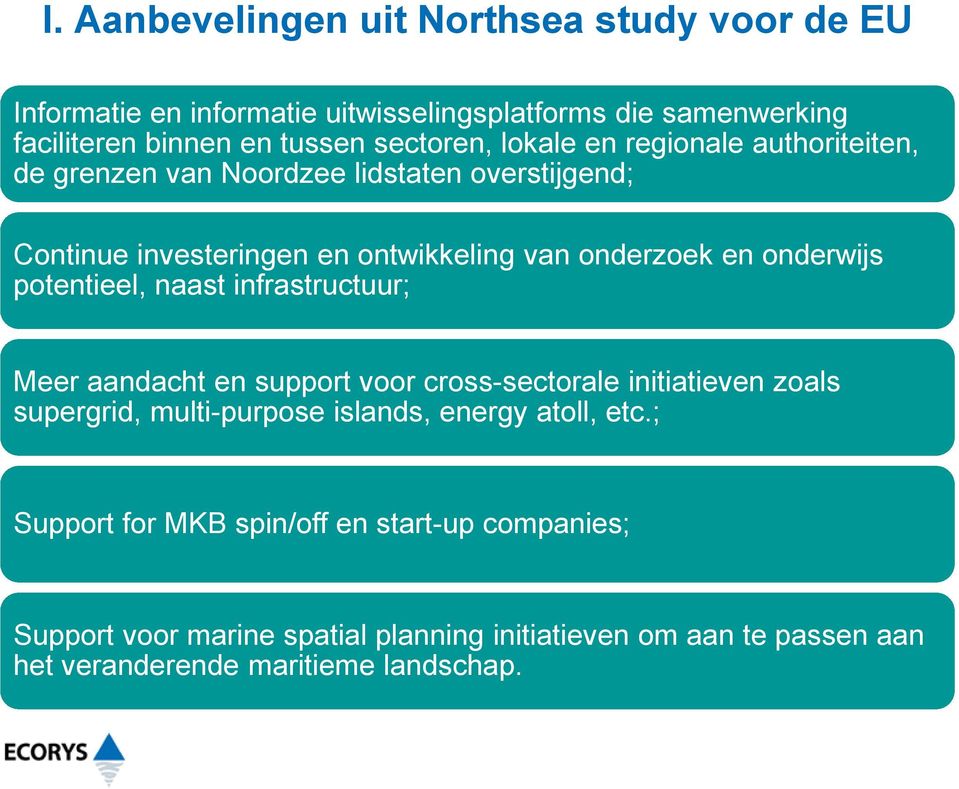 I. Aanbevelingen uit Northsea study voor de EU

Informatie en informatie uitwisselingsplatforms die samenwerking faciliteren binnen en tussen sectoren, lokale en regionale authoriteiten, de grenzen van Noordzee lidstaten overstijgend;

Continue investeringen en ontwikkeling van onderzoek en onderwijs potentieel, naast infrastructuur;

Meer aandacht en support voor cross-sectorale initiatieven zoals supergrid, multi-purpose islands, energy atoll, etc.;

Support for MKB spin/off en start-up companies;

Support voor marine spatial planning initiatieven om aan te passen aan het veranderende maritieme landschap.

ECORYS